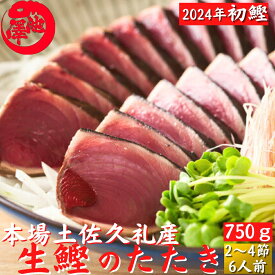 池澤

2024年初鰹

本場土佐久礼産
生鰹のたたき

750ｇ
2～4節
6人前